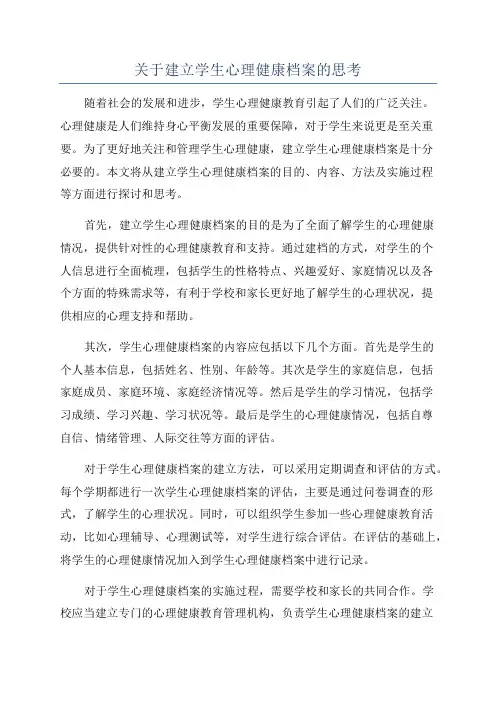 关于建立学生心理健康档案的思考

随着社会的发展和进步，学生心理健康教育引起了人们的广泛关注。心理健康是人们维持身心平衡发展的重要保障，对于学生来说更是至关重要。为了更好地关注和管理学生心理健康，建立学生心理健康档案是十分必要的。本文将从建立学生心理健康档案的目的、内容、方法及实施过程等方面进行探讨和思考。

首先，建立学生心理健康档案的目的是为了全面了解学生的心理健康情况，提供针对性的心理健康教育和支持。通过建档的方式，对学生的个人信息进行全面梳理，包括学生的性格特点、兴趣爱好、家庭情况以及各个方面的特殊需求等，有利于学校和家长更好地了解学生的心理状况，提供相应的心理支持和帮助。

其次，学生心理健康档案的内容应包括以下几个方面。首先是学生的个人基本信息，包括姓名、性别、年龄等。其次是学生的家庭信息，包括家庭成员、家庭环境、家庭经济情况等。然后是学生的学习情况，包括学习成绩、学习兴趣、学习状况等。最后是学生的心理健康情况，包括自尊自信、情绪管理、人际交往等方面的评估。

对于学生心理健康档案的建立方法，可以采用定期调查和评估的方式。每个学期都进行一次学生心理健康档案的评估，主要是通过问卷调查的形式，了解学生的心理状况。同时，可以组织学生参加一些心理健康教育活动，比如心理辅导、心理测试等，对学生进行综合评估。在评估的基础上，将学生的心理健康情况加入到学生心理健康档案中进行记录。

对于学生心理健康档案的实施过程，需要学校和家长的共同合作。学校应当建立专门的心理健康教育管理机构，负责学生心理健康档案的建立